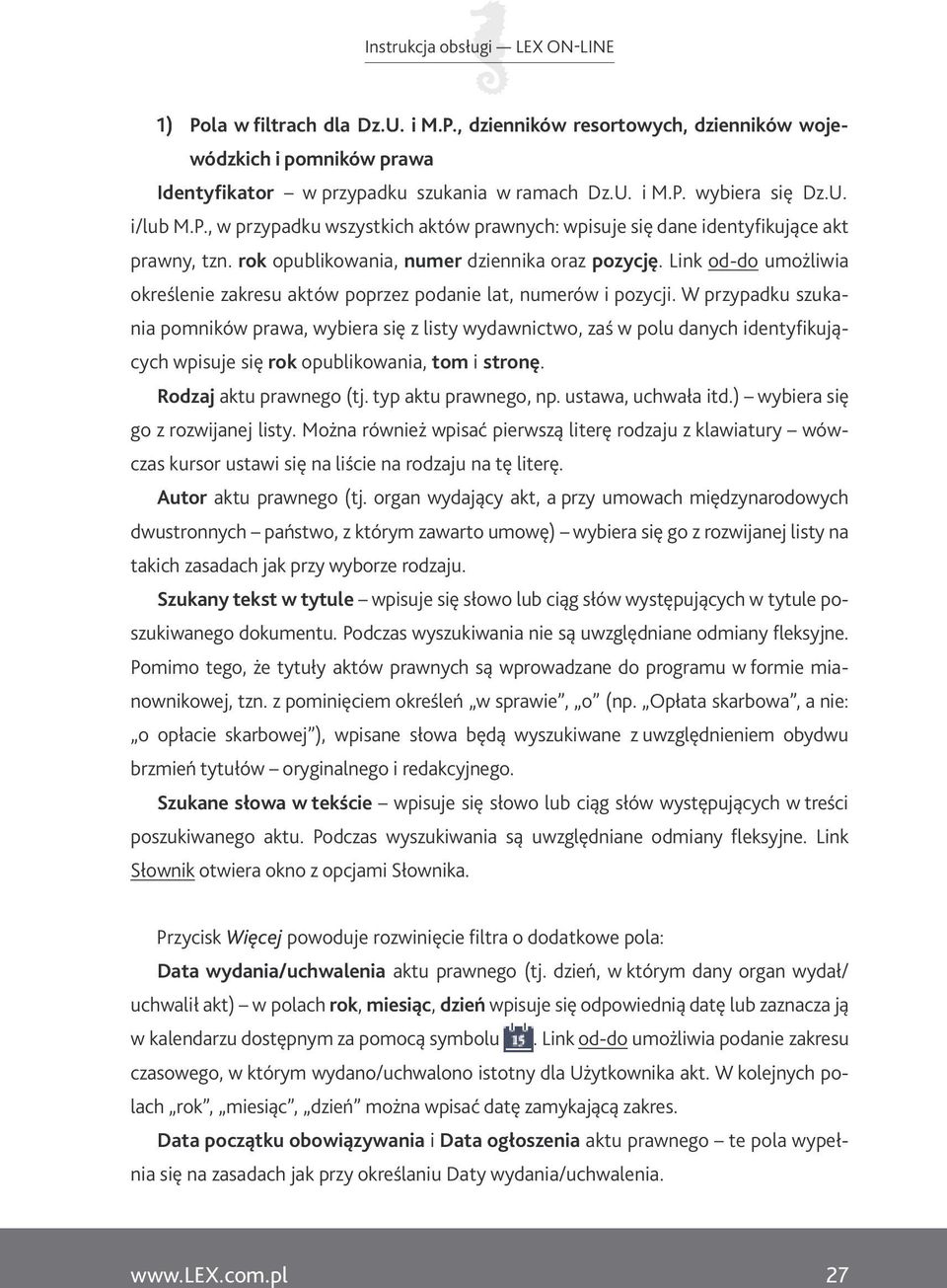 Instrukcja obsługi — LEX ON-LINE

1) Pola w filtrach dla Dz.U. i M.P., dzienników resortowych, dzienników wojewódzkich i pomników prawa

Identyfikator – w przypadku szukania w ramach Dz.U. i M.P. wybiera się Dz.U. i/lub M.P., w przypadku wszystkich aktów prawnych: wpisuje się dane identyfikujące akt prawny, tzn. rok opublikowania, numer dziennika oraz pozycję. Link od-do umożliwia określenie zakresu aktów poprzez podanie lat, numerów i pozycji. W przypadku szukania pomników prawa, wybiera się z listy wydawnictwo, zaś w polu danych identyfikujących wpisuje się rok opublikowania, tom i stronę.

Rodzaj aktu prawnego (tj. typ aktu prawnego, np. ustawa, uchwała itd.) – wybiera się go z rozwijanej listy. Można również wpisać pierwszą literę rodzaju z klawiatury – wówczas kursor ustawi się na liście na rodzaju na tę literę.

Autor aktu prawnego (tj. organ wydający akt, a przy umowach międzynarodowych dwustronnych – państwo, z którym zawarto umowę) – wybiera się go z rozwijanej listy na takich zasadach jak przy wyborze rodzaju.

Szukany tekst w tytule – wpisuje się słowo lub ciąg słów występujących w tytule poszukiwanego dokumentu. Podczas wyszukiwania nie są uwzględniane odmiany fleksyjne. Pomimo tego, że tytuły aktów prawnych są wprowadzane do programu w formie mianownikowej, tzn. z pominięciem określeń „w sprawie”, „o” (np. „Opłata skarbowa”, a nie: „o opłacie skarbowej”), wpisane słowa będą wyszukiwane z uwzględnieniem obydwu brzmień tytułów – oryginalnego i redakcyjnego.

Szukane słowa w tekście – wpisuje się słowo lub ciąg słów występujących w treści poszukiwanego aktu. Podczas wyszukiwania są uwzględniane odmiany fleksyjne. Link Słownik otwiera okno z opcjami Słownika.

Przycisk Więcej powoduje rozwinięcie filtra o dodatkowe pola:

Data wydania/uchwalenia aktu prawnego (tj. dzień, w którym dany organ wydał/uchwalił akt) – w polach rok, miesiąc, dzień wpisuje się odpowiednią datę lub zaznacza ją w kalendarzu dostępnym za pomocą symbolu 15. Link od-do umożliwia podanie zakresu czasowego, w którym wydano/uchwalono istotny dla Użytkownika akt. W kolejnych polach „rok”, „miesiąc”, „dzień” można wpisać datę zamykającą zakres.

Data początku obowiązywania i Data ogłoszenia aktu prawnego – te pola wypełnia się na zasadach jak przy określaniu Daty wydania/uchwalenia.

www.LEX.com.pl 27